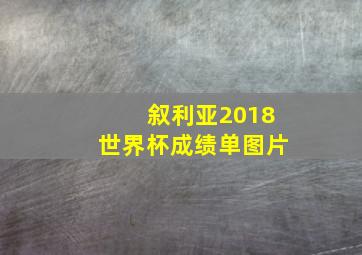 叙利亚2018
世界杯成绩单图片